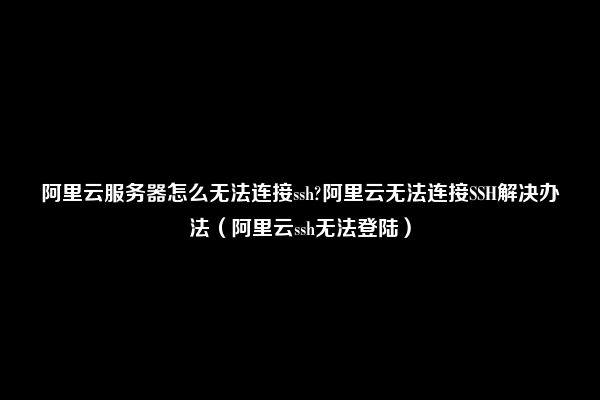 阿里云服务器怎么无法连接ssh?阿里云无法连接SSH解决办法（阿里云ssh无法登陆）